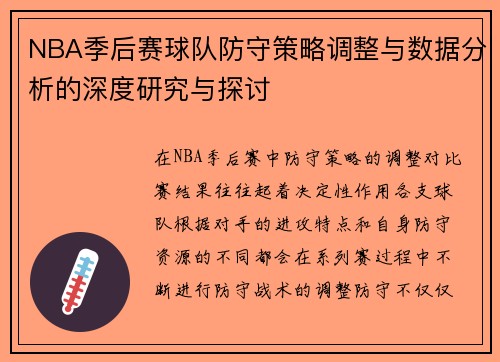 NBA季后赛球队防守策略调整与数据分析的深度研究与探讨

在NBA季后赛中防守策略的调整对比赛结果往往起着决定性作用各支球队根据对手的进攻特点和自身防守资源的不同都会在系列赛过程中不断进行防守战术的调整防守不仅仅